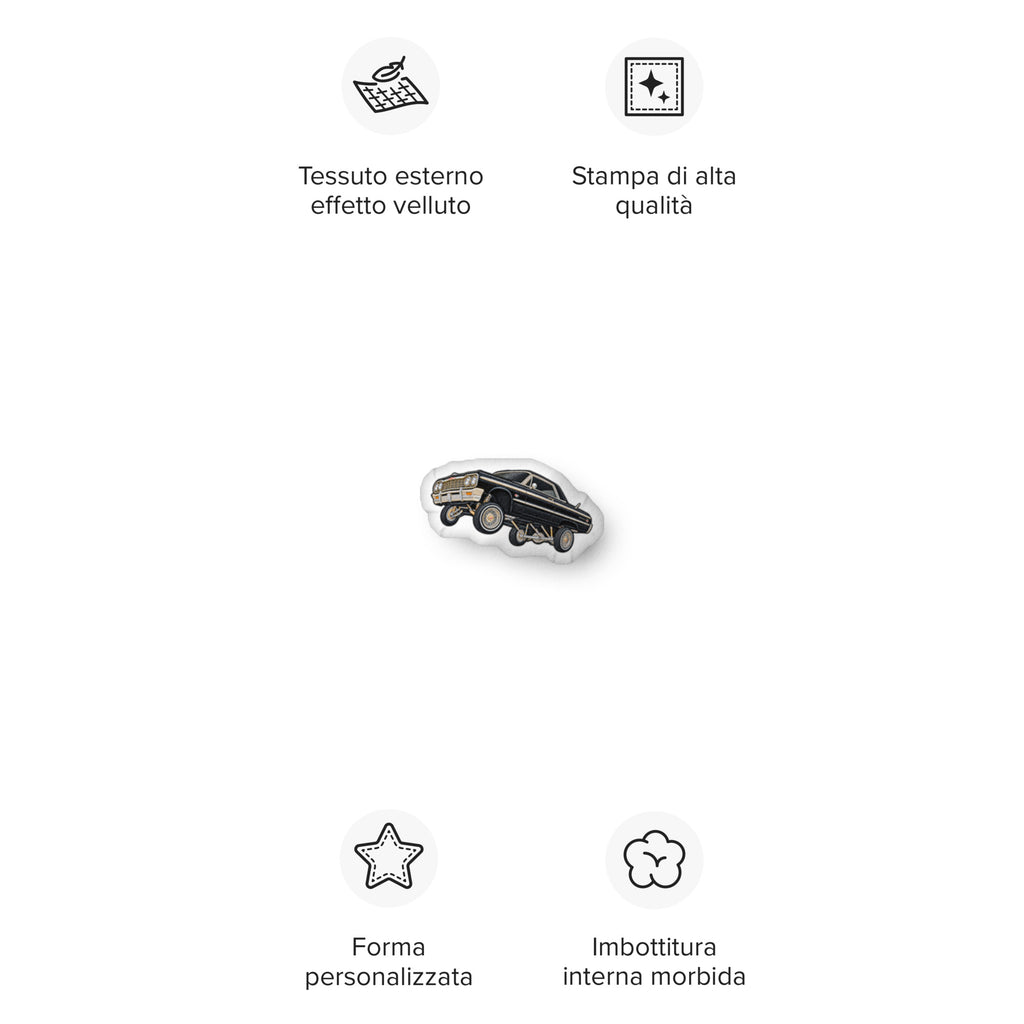 Tessuto esterno effetto velluto

Stampa di alta qualità

Forma personalizzata

Imbottitura interna morbida